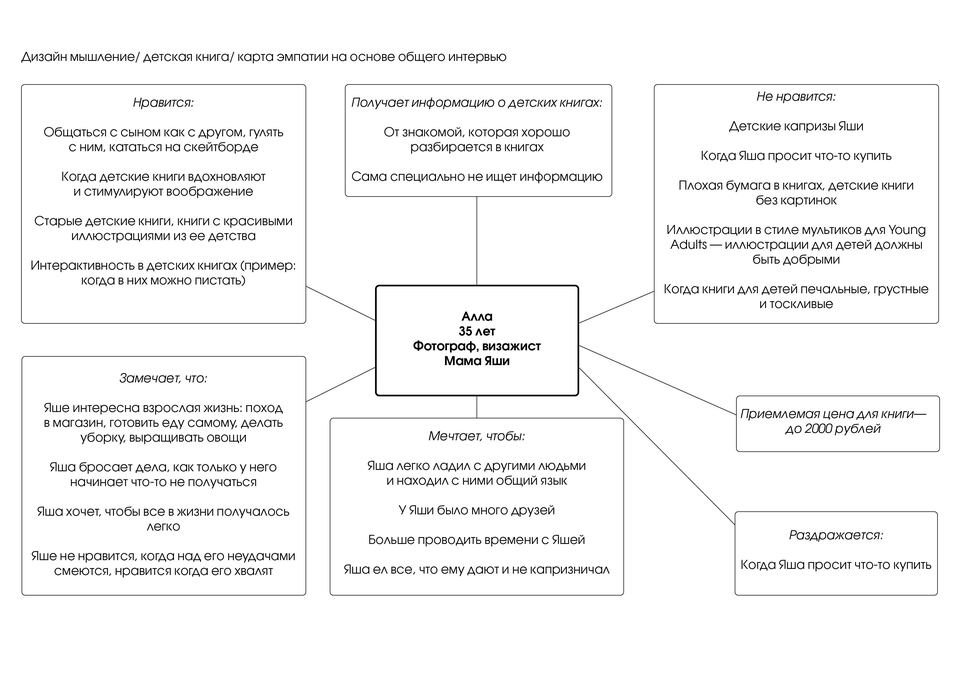 Дизайн мышление/ детская книга/ карта эмпатии на основе общего интервью

Нравится:

Общаться с сыном как с другом, гулять с ним, кататься на скейтборде

Когда детские книги вдохновляют и стимулируют воображение

Старые детские книги, книги с красивыми иллюстрациями из ее детства

Интерактивность в детских книгах (пример: когда в них можно пистать)

Получает информацию о детских книгах:

От знакомой, которая хорошо разбирается в книгах

Сама специально не ищет информацию

Не нравится:

Детские капризы Яши

Когда Яша просит что-то купить

Плохая бумага в книгах, детские книги без картинок

Иллюстрации в стиле мультиков для Young Adults — иллюстрации для детей должны быть добрыми

Когда книги для детей печальные, грустные и тоскливые

Алла
35 лет
Фотограф, визажист
Мама Яши

Замечает, что:

Яше интересна взрослая жизнь: поход в магазин, готовить еду самому, делать уборку, выращивать овощи

Яша бросает дела, как только у него начинает что-то не получаться

Яша хочет, чтобы все в жизни получалось легко

Яше не нравится, когда над его неудачами смеются, нравится когда его хвалят

Мечтает, чтобы:

Яша легко ладил с другими людьми и находил с ними общий язык

У Яши было много друзей

Больше проводить времени с Яшей

Яша ел все, что ему дают и не капризничал

Приемлемая цена для книги— до 2000 рублей

Раздражается:

Когда Яша просит что-то купить